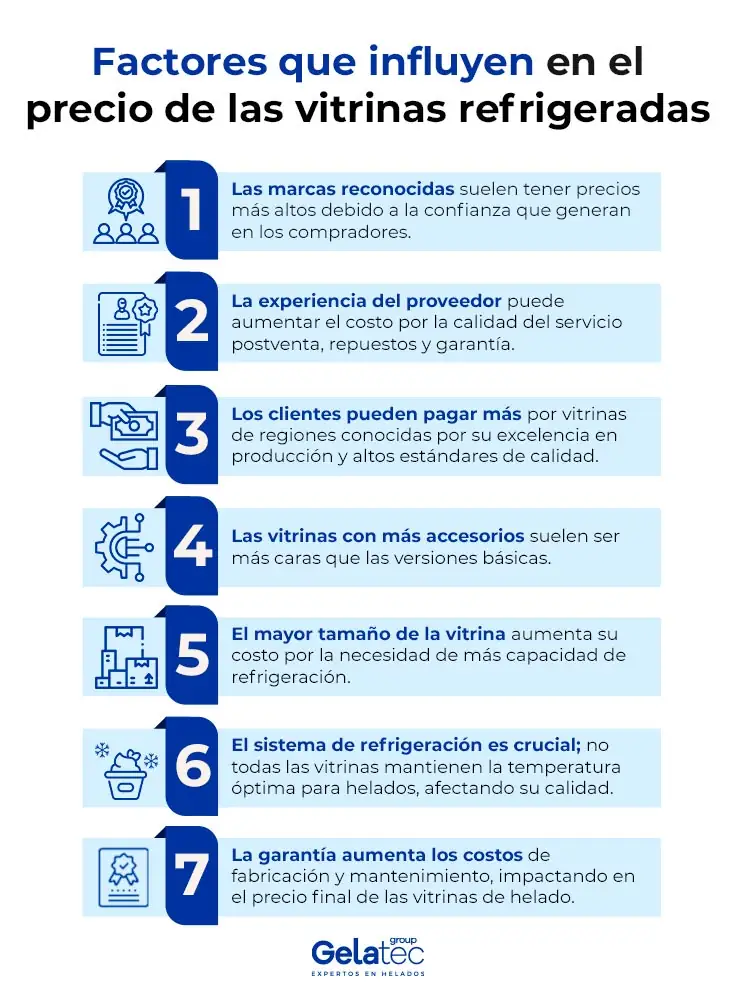 Factores que influyen en el precio de las vitrinas refrigeradas

1 Las marcas reconocidas suelen tener precios más altos debido a la confianza que generan en los compradores.

2 La experiencia del proveedor puede aumentar el costo por la calidad del servicio postventa, repuestos y garantía.

3 Los clientes pueden pagar más por vitrinas de regiones conocidas por su excelencia en producción y altos estándares de calidad.

4 Las vitrinas con más accesorios suelen ser más caras que las versiones básicas.

5 El mayor tamaño de la vitrina aumenta su costo por la necesidad de más capacidad de refrigeración.

6 El sistema de refrigeración es crucial; no todas las vitrinas mantienen la temperatura óptima para helados, afectando su calidad.

7 La garantía aumenta los costos de fabricación y mantenimiento, impactando en el precio final de las vitrinas de helado.

Gelatec group
EXPERTOS EN HELADOS